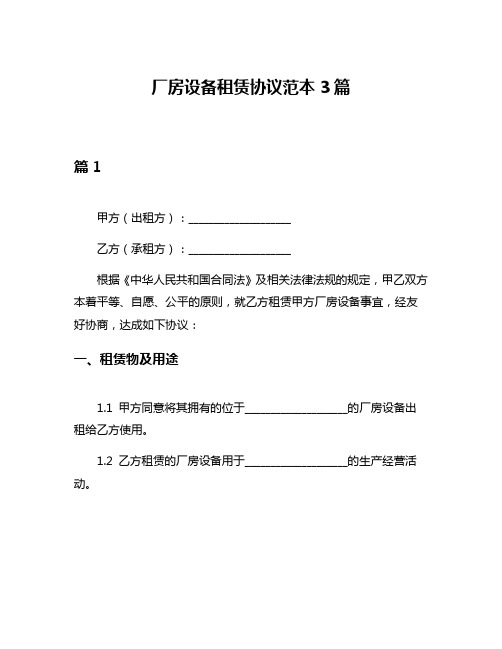 厂房设备租赁协议范本 3 篇

篇 1

甲方（出租方）：____________________

乙方（承租方）：____________________

根据《中华人民共和国合同法》及相关法律法规的规定，甲乙双方本着平等、自愿、公平的原则，就乙方租赁甲方厂房设备事宜，经友好协商，达成如下协议：

一、租赁物及用途

1.1 甲方同意将其拥有的位于____________________的厂房设备出租给乙方使用。

1.2 乙方租赁的厂房设备用于____________________的生产经营活动。